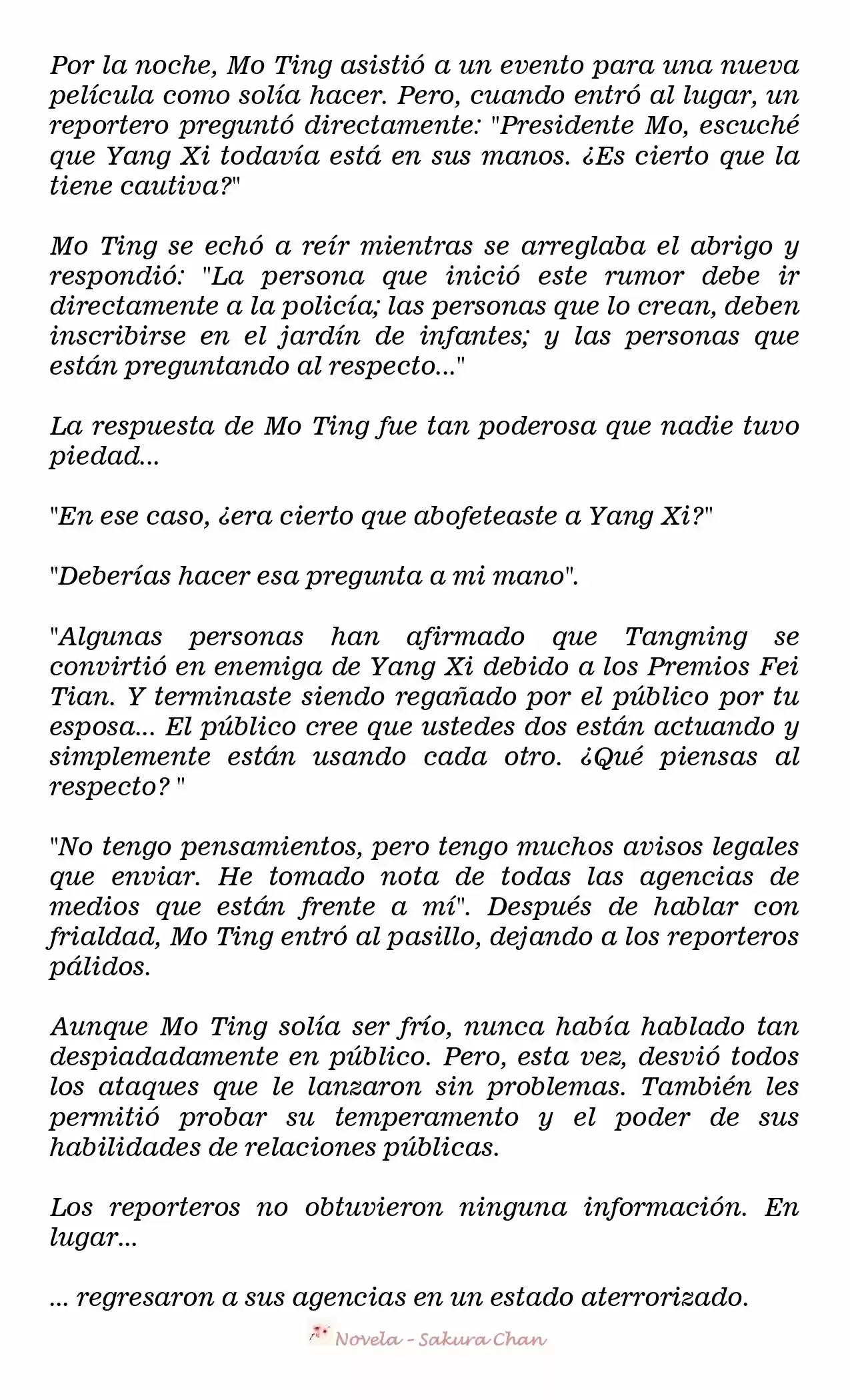 Por la noche, Mo Ting asistió a un evento para una nueva película como solía hacer. Pero, cuando entró al lugar, un reportero preguntó directamente: "Presidente Mo, escuché que Yang Xi todavía está en sus manos. ¿Es cierto que la tiene cautiva?"

Mo Ting se echó a reír mientras se arreglaba el abrigo y respondió: "La persona que inició este rumor debe ir directamente a la policía; las personas que lo crean, deben inscribirse en el jardín de infantes; y las personas que están preguntando al respecto..."

La respuesta de Mo Ting fue tan poderosa que nadie tuvo piedad...

"En ese caso, ¿era cierto que abofeteaste a Yang Xi?"

"Deberías hacer esa pregunta a mi mano".

"Algunas personas han afirmado que Tangning se convirtió en enemiga de Yang Xi debido a los Premios Fei Tian. Y terminaste siendo regañado por el público por tu esposa... El público cree que ustedes dos están actuando y simplemente están usando cada otro. ¿Qué piensas al respecto? "

"No tengo pensamientos, pero tengo muchos avisos legales que enviar. He tomado nota de todas las agencias de medios que están frente a mí". Después de hablar con frialdad, Mo Ting entró al pasillo, dejando a los reporteros pálidos.

Aunque Mo Ting solía ser frío, nunca había hablado tan despiadadamente en público. Pero, esta vez, desvió todos los ataques que le lanzaron sin problemas. También les permitió probar su temperamento y el poder de sus habilidades de relaciones públicas.

Los reporteros no obtuvieron ninguna información. En lugar...

... regresaron a sus agencias en un estado aterrorizado.

Novela - Sakura Chan